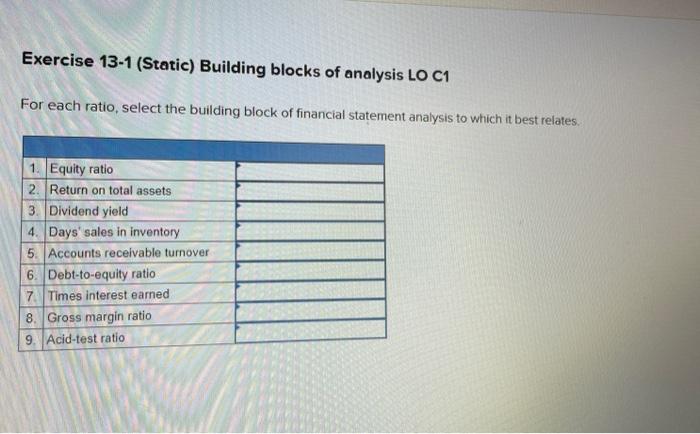 Exercise 13-1 (Static) Building blocks of analysis LO C1

For each ratio, select the building block of financial statement analysis to which it best relates.

| | | |
|---|---|---|
| 1. | Equity ratio | |
| 2. | Return on total assets | |
| 3. | Dividend yield | |
| 4. | Days' sales in inventory | |
| 5. | Accounts receivable turnover | |
| 6. | Debt-to-equity ratio | |
| 7. | Times interest earned | |
| 8. | Gross margin ratio | |
| 9. | Acid-test ratio | |